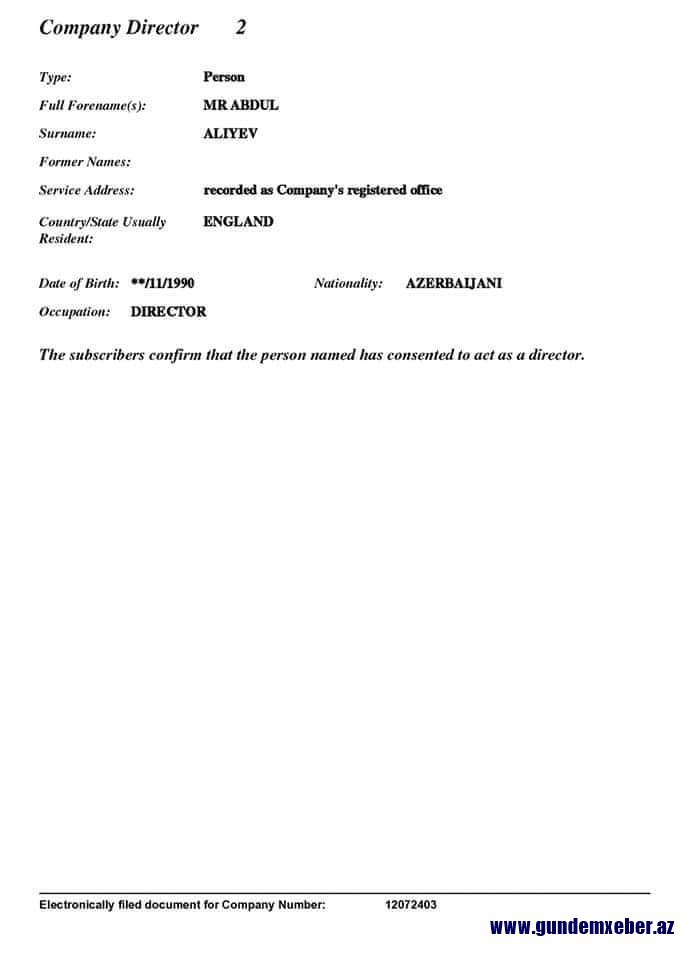 Company Director 2

Type: Person

Full Forename(s): MR ABDUL

Surname: ALIYEV

Former Names:

Service Address: recorded as Company's registered office

Country/State Usually Resident: ENGLAND

Date of Birth: **/11/1990 Nationality: AZERBAIJANI

Occupation: DIRECTOR

The subscribers confirm that the person named has consented to act as a director.

Electronically filed document for Company Number: 12072403

www.gundemxeber.az